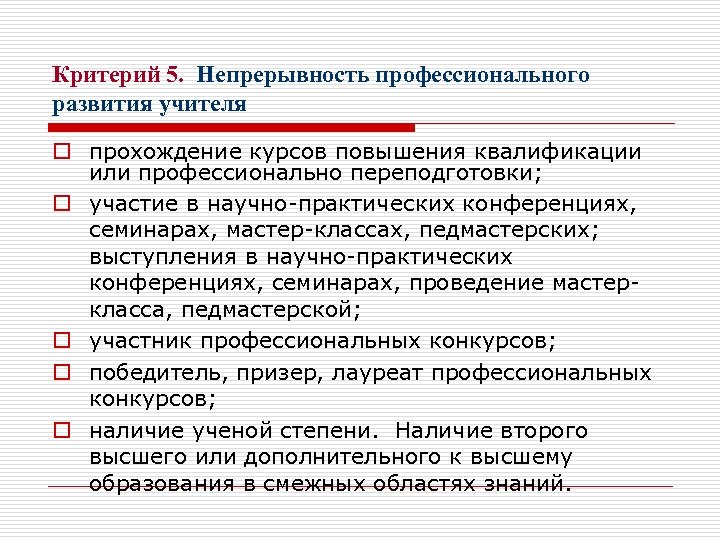 Критерий 5. Непрерывность профессионального развития учителя

прохождение курсов повышения квалификации или профессионально переподготовки;

участие в научно-практических конференциях, семинарах, мастер-классах, педмастерских; выступления в научно-практических конференциях, семинарах, проведение мастер-класса, педмастерской;

участник профессиональных конкурсов;

победитель, призер, лауреат профессиональных конкурсов;

наличие ученой степени. Наличие второго высшего или дополнительного к высшему образования в смежных областях знаний.